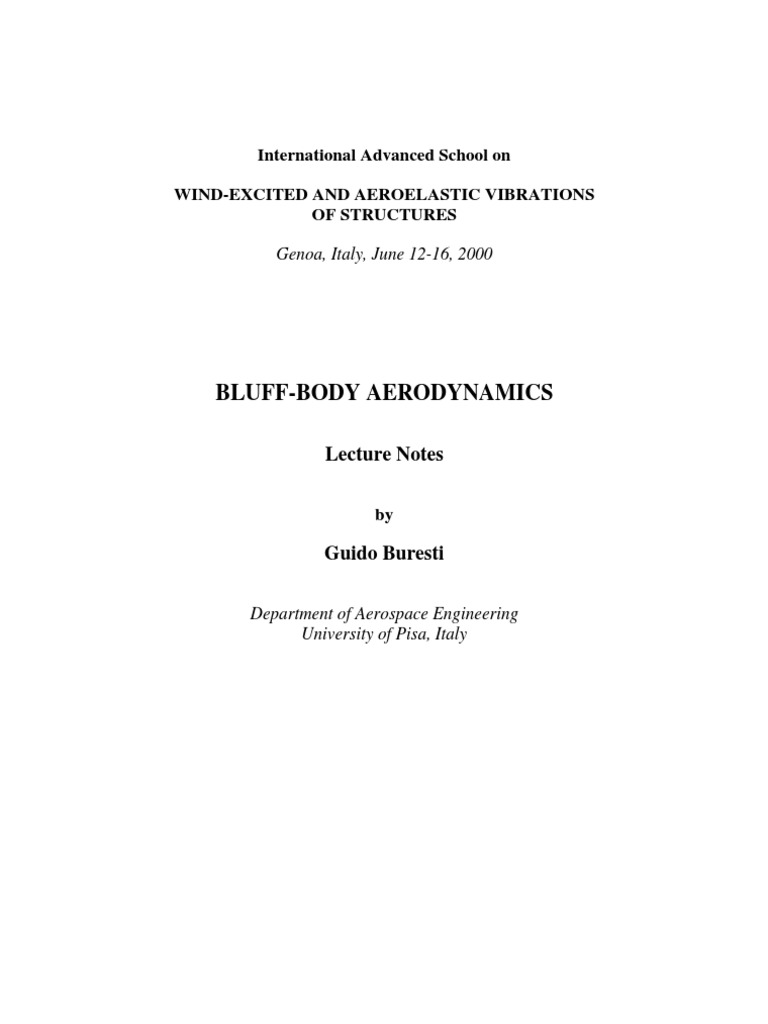 International Advanced School on

WIND-EXCITED AND AEROELASTIC VIBRATIONS OF STRUCTURES

Genoa, Italy, June 12-16, 2000

BLUFF-BODY AERODYNAMICS

Lecture Notes

by

Guido Buresti

Department of Aerospace Engineering
University of Pisa, Italy